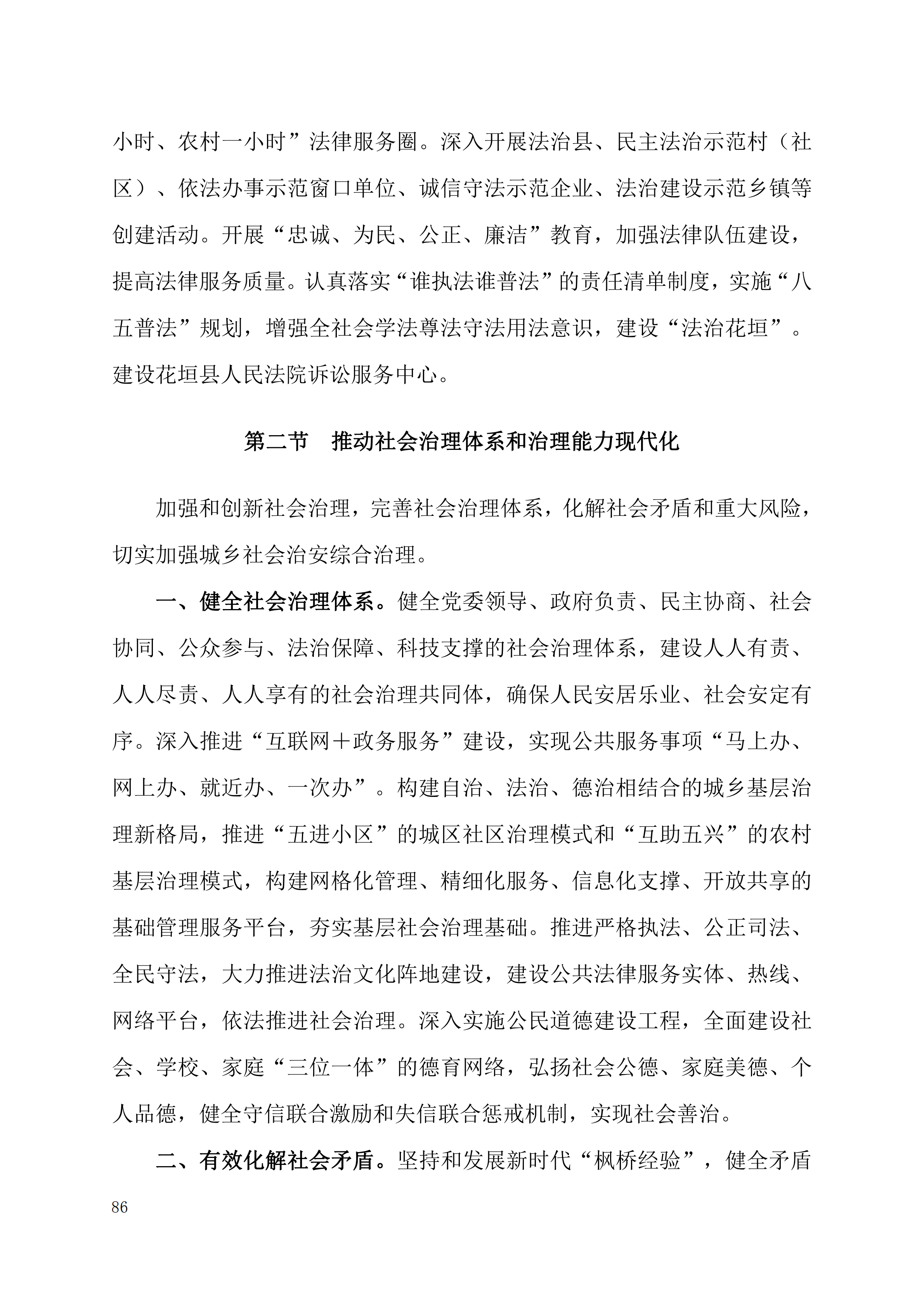 小时、农村一小时”法律服务圈。深入开展法治县、民主法治示范村（社区）、依法办事示范窗口单位、诚信守法示范企业、法治建设示范乡镇等创建活动。开展“忠诚、为民、公正、廉洁”教育，加强法律队伍建设，提高法律服务质量。认真落实“谁执法谁普法”的责任清单制度，实施“八五普法”规划，增强全社会学法尊法守法用法意识，建设“法治花垣”。建设花垣县人民法院诉讼服务中心。

第二节　推动社会治理体系和治理能力现代化

加强和创新社会治理，完善社会治理体系，化解社会矛盾和重大风险，切实加强城乡社会治安综合治理。

一、健全社会治理体系。健全党委领导、政府负责、民主协商、社会协同、公众参与、法治保障、科技支撑的社会治理体系，建设人人有责、人人尽责、人人享有的社会治理共同体，确保人民安居乐业、社会安定有序。深入推进“互联网＋政务服务”建设，实现公共服务事项“马上办、网上办、就近办、一次办”。构建自治、法治、德治相结合的城乡基层治理新格局，推进“五进小区”的城区社区治理模式和“互助五兴”的农村基层治理模式，构建网格化管理、精细化服务、信息化支撑、开放共享的基础管理服务平台，夯实基层社会治理基础。推进严格执法、公正司法、全民守法，大力推进法治文化阵地建设，建设公共法律服务实体、热线、网络平台，依法推进社会治理。深入实施公民道德建设工程，全面建设社会、学校、家庭“三位一体”的德育网络，弘扬社会公德、家庭美德、个人品德，健全守信联合激励和失信联合惩戒机制，实现社会善治。

二、有效化解社会矛盾。坚持和发展新时代“枫桥经验”，健全矛盾

86